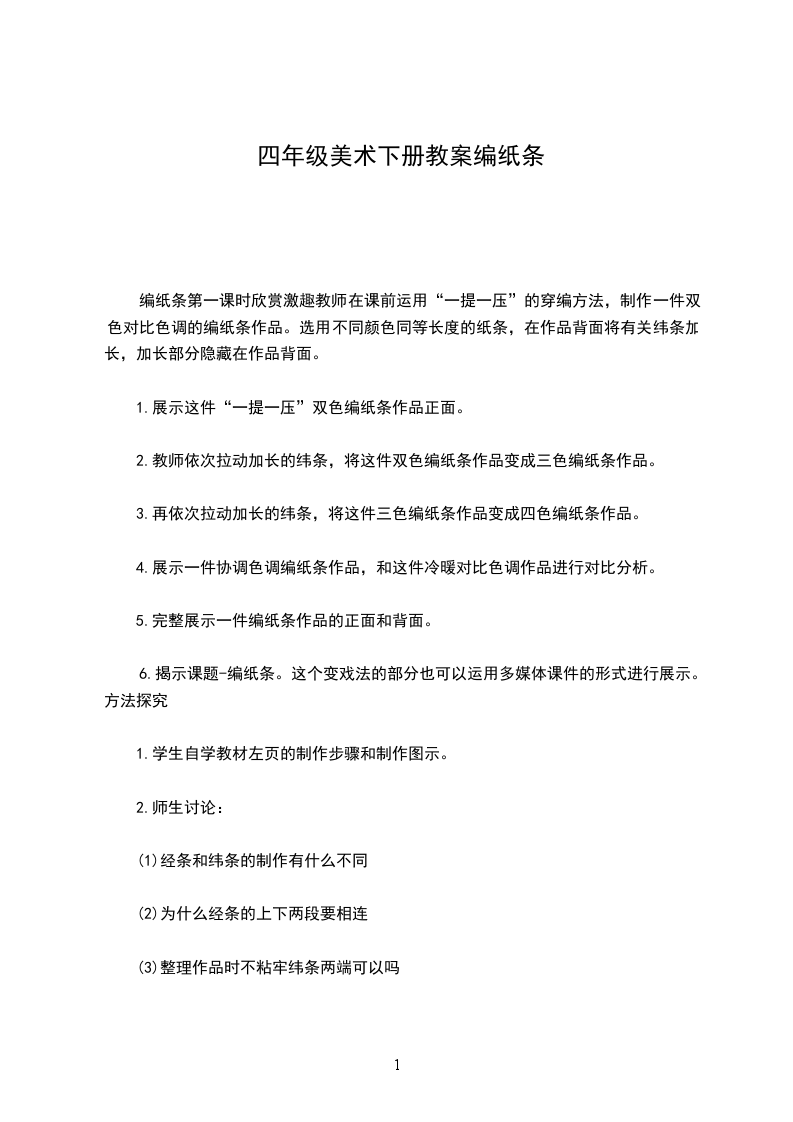 四年级美术下册教案编纸条

编纸条第一课时欣赏激趣教师在课前运用“一提一压”的穿编方法，制作一件双色对比色调的编纸条作品。选用不同颜色同等长度的纸条，在作品背面将有关纬条加长，加长部分隐藏在作品背面。

1.展示这件“一提一压”双色编纸条作品正面。

2.教师依次拉动加长的纬条，将这件双色编纸条作品变成三色编纸条作品。

3.再依次拉动加长的纬条，将这件三色编纸条作品变成四色编纸条作品。

4.展示一件协调色调编纸条作品，和这件冷暖对比色调作品进行对比分析。

5.完整展示一件编纸条作品的正面和背面。

6.揭示课题-编纸条。这个变戏法的部分也可以运用多媒体课件的形式进行展示。方法探究

1.学生自学教材左页的制作步骤和制作图示。

2.师生讨论：

(1)经条和纬条的制作有什么不同

(2)为什么经条的上下两段要相连

(3)整理作品时不粘牢纬条两端可以吗

1